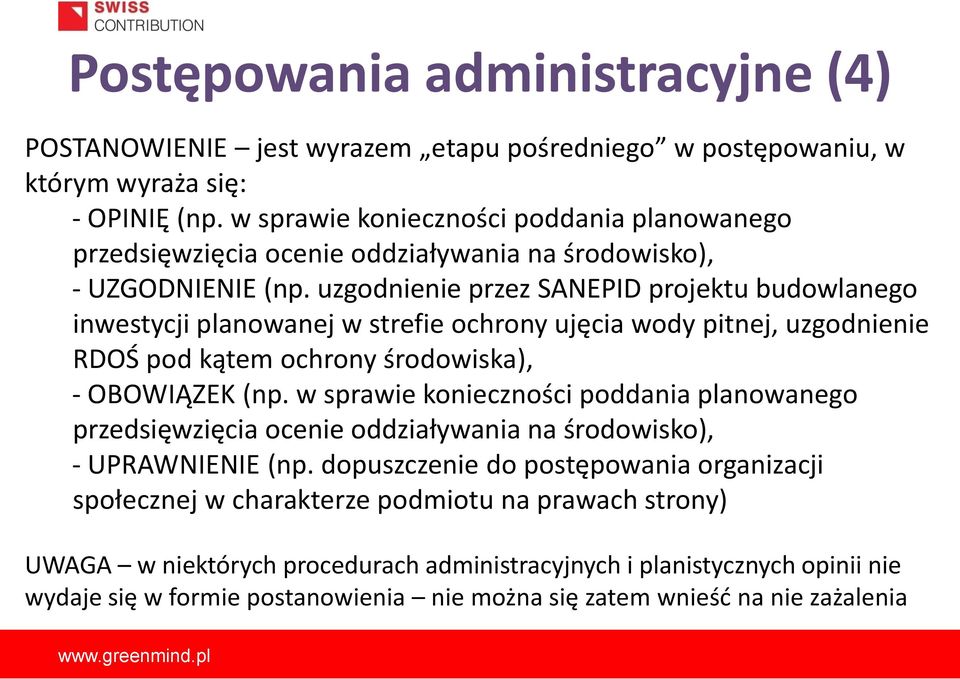 SWISS
CONTRIBUTION

Postępowania administracyjne (4)

POSTANOWIENIE – jest wyrazem „etapu pośredniego” w postępowaniu, w którym wyraża się:
- OPINIĘ (np. w sprawie konieczności poddania planowanego przedsięwzięcia ocenie oddziaływania na środowisko),
- UZGODNIENIE (np. uzgodnienie przez SANEPID projektu budowlanego inwestycji planowanej w strefie ochrony ujęcia wody pitnej, uzgodnienie RDOŚ pod kątem ochrony środowiska),
- OBOWIĄZEK (np. w sprawie konieczności poddania planowanego przedsięwzięcia ocenie oddziaływania na środowisko),
- UPRAWNIENIE (np. dopuszczenie do postępowania organizacji społecznej w charakterze podmiotu na prawach strony)

UWAGA – w niektórych procedurach administracyjnych i planistycznych opinii nie wydaje się w formie postanowienia – nie można się zatem wnieść na nie zażalenia

www.greenmind.pl